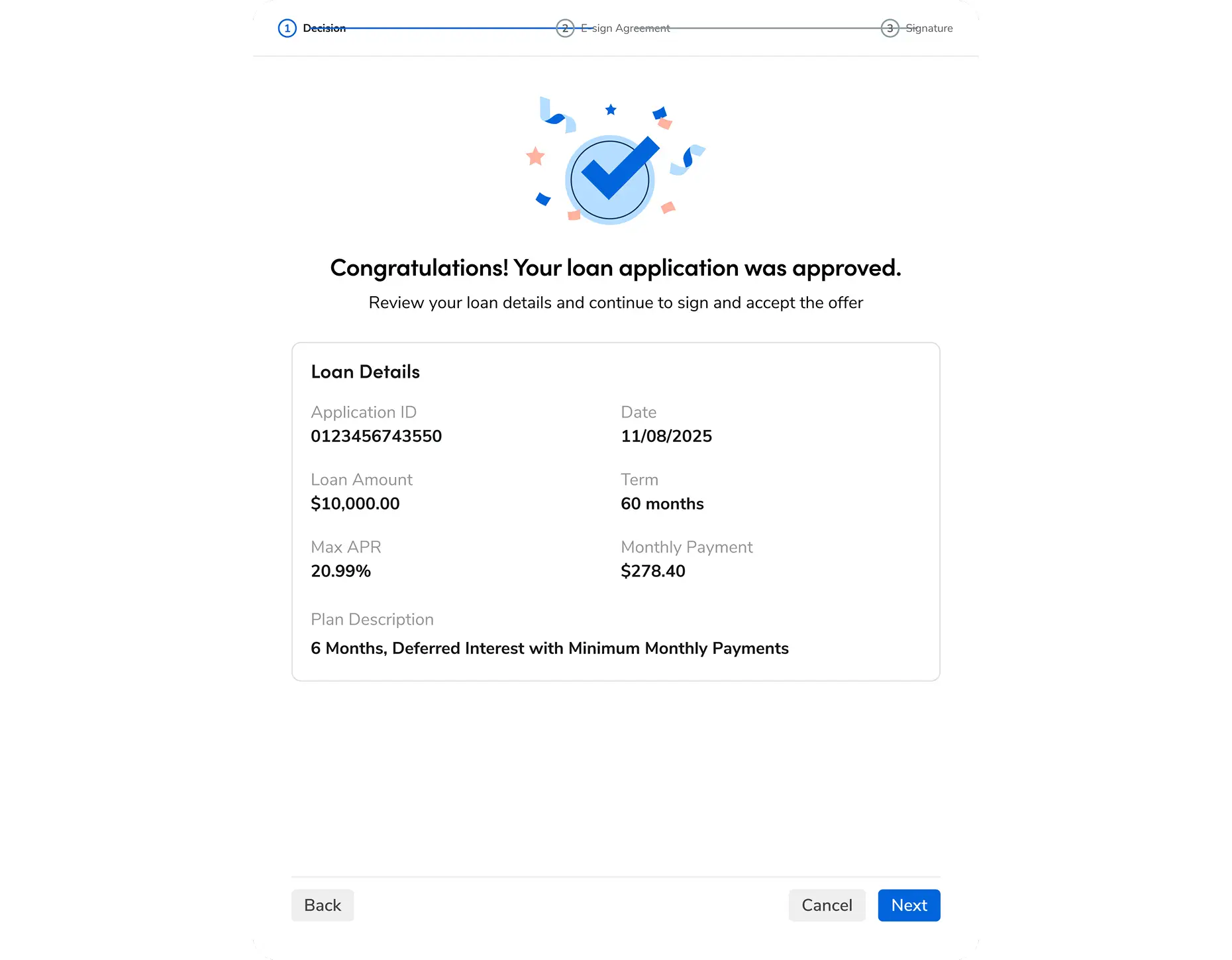 1 Decision
2 E-sign Agreement
3 Signature

Congratulations! Your loan application was approved.

Review your loan details and continue to sign and accept the offer

Loan Details

Application ID
0123456743550

Date
11/08/2025

Loan Amount
$10,000.00

Term
60 months

Max APR
20.99%

Monthly Payment
$278.40

Plan Description
6 Months, Deferred Interest with Minimum Monthly Payments

Back

Cancel

Next